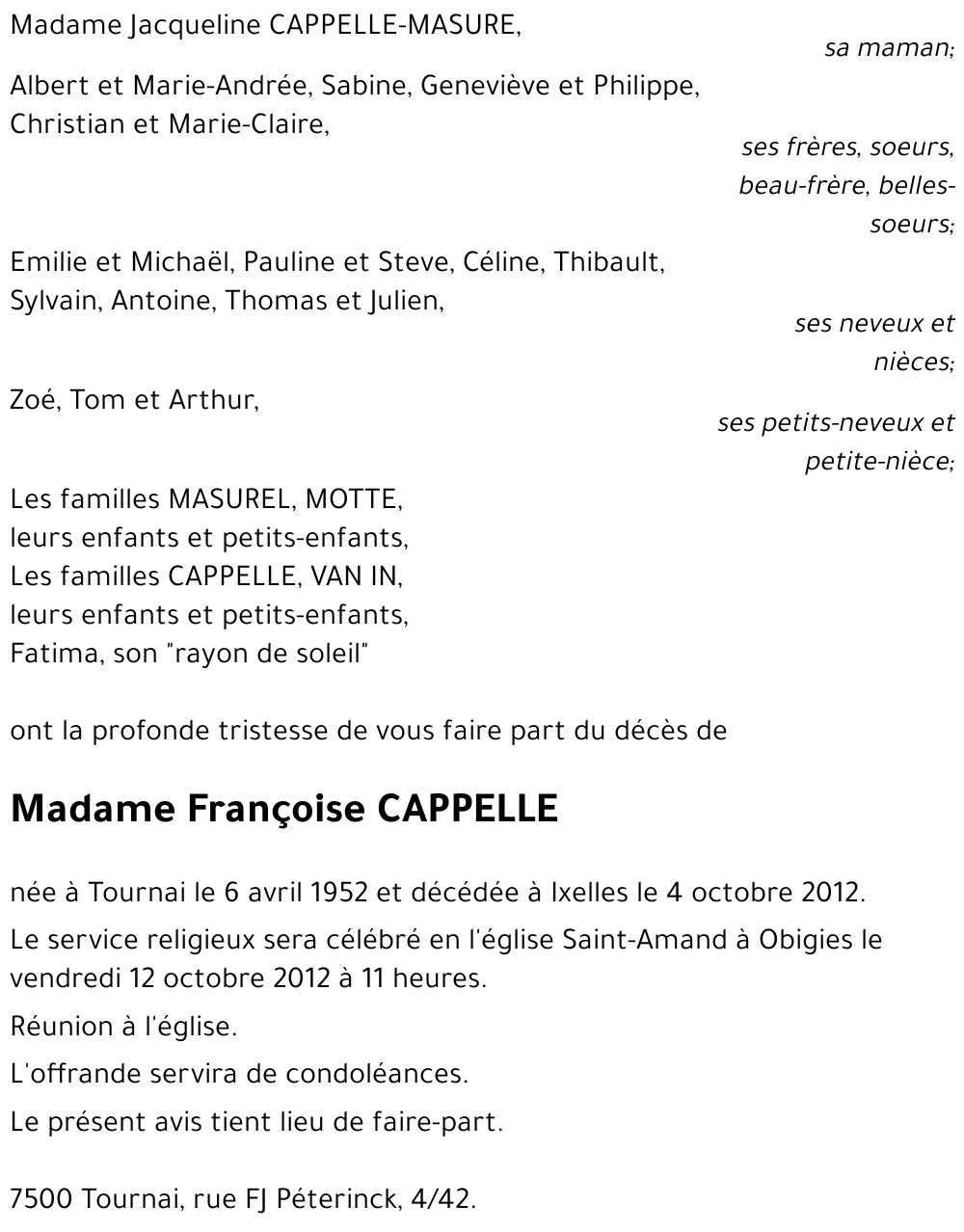 Madame Jacqueline CAPPELLE-MASURE,

sa maman;

Albert et Marie-Andrée, Sabine, Geneviève et Philippe, Christian et Marie-Claire,

ses frères, soeurs, beau-frère, belles-soeurs;

Emilie et Michaël, Pauline et Steve, Céline, Thibault, Sylvain, Antoine, Thomas et Julien,

ses neveux et nièces;

Zoé, Tom et Arthur,

ses petits-neveux et petite-nièce;

Les familles MASUREL, MOTTE,
leurs enfants et petits-enfants,
Les familles CAPPELLE, VAN IN,
leurs enfants et petits-enfants,
Fatima, son "rayon de soleil"

ont la profonde tristesse de vous faire part du décès de

Madame Françoise CAPPELLE

née à Tournai le 6 avril 1952 et décédée à Ixelles le 4 octobre 2012.

Le service religieux sera célébré en l'église Saint-Amand à Obigies le vendredi 12 octobre 2012 à 11 heures.

Réunion à l'église.

L'offrande servira de condoléances.

Le présent avis tient lieu de faire-part.

7500 Tournai, rue FJ Péterinck, 4/42.